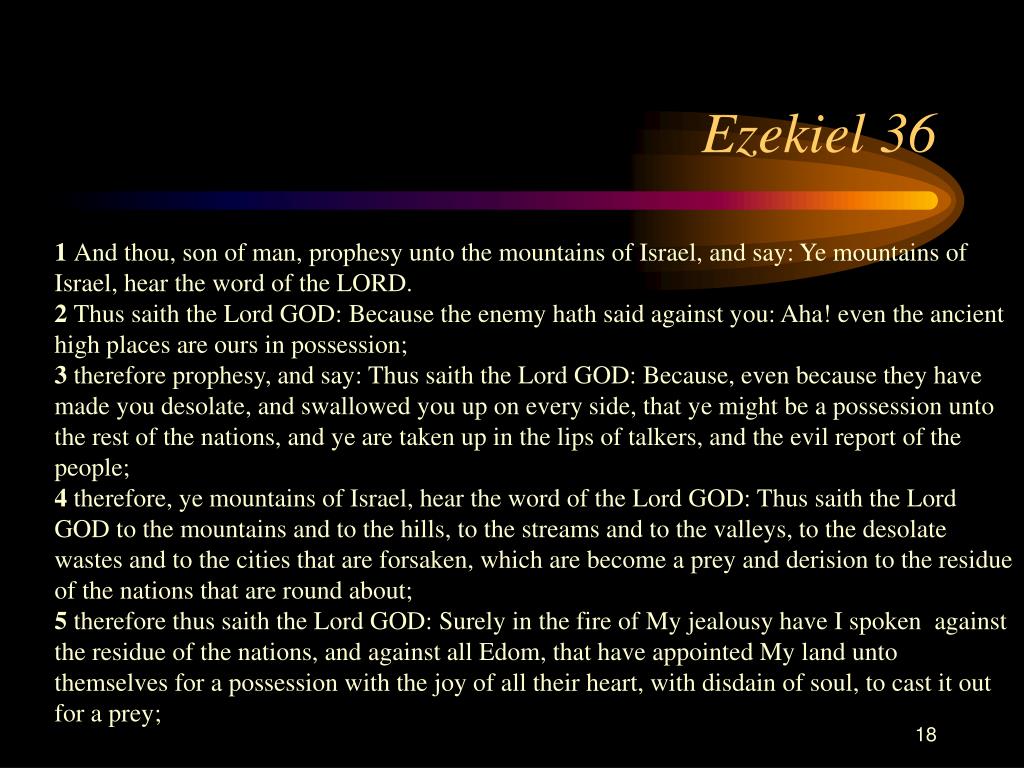 Ezekiel 36

1 And thou, son of man, prophesy unto the mountains of Israel, and say: Ye mountains of Israel, hear the word of the LORD.
2 Thus saith the Lord GOD: Because the enemy hath said against you: Aha! even the ancient high places are ours in possession;
3 therefore prophesy, and say: Thus saith the Lord GOD: Because, even because they have made you desolate, and swallowed you up on every side, that ye might be a possession unto the rest of the nations, and ye are taken up in the lips of talkers, and the evil report of the people;
4 therefore, ye mountains of Israel, hear the word of the Lord GOD: Thus saith the Lord GOD to the mountains and to the hills, to the streams and to the valleys, to the desolate wastes and to the cities that are forsaken, which are become a prey and derision to the residue of the nations that are round about;
5 therefore thus saith the Lord GOD: Surely in the fire of My jealousy have I spoken against the residue of the nations, and against all Edom, that have appointed My land unto themselves for a possession with the joy of all their heart, with disdain of soul, to cast it out for a prey;

18